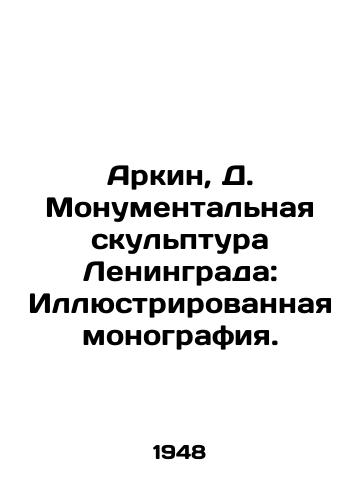 Аркин, Д. Монументальная скульптура Ленинграда: Иллюстрированная монография.

1948